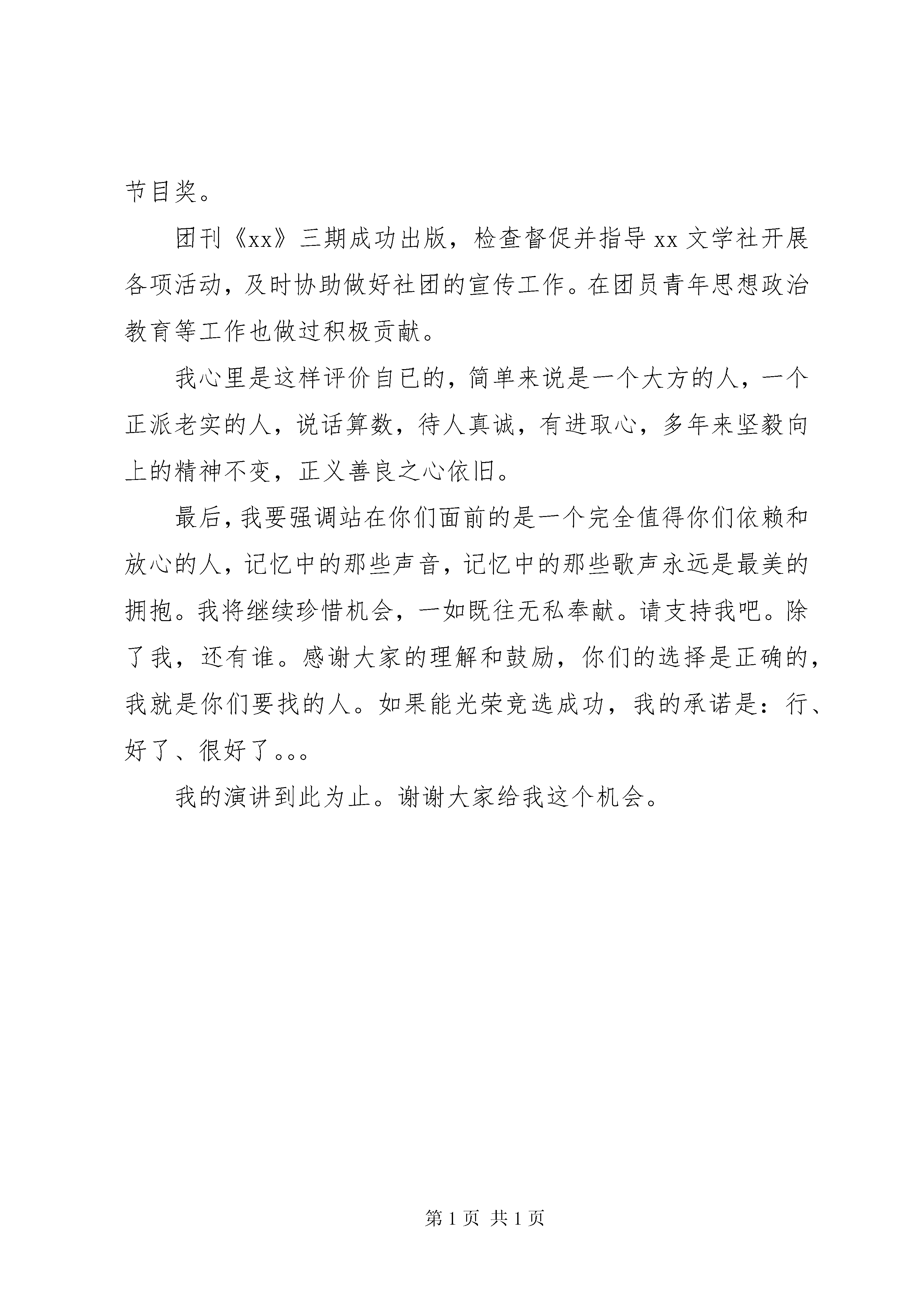 节目奖。

团刊《xx》三期成功出版，检查督促并指导 xx 文学社开展各项活动，及时协助做好社团的宣传工作。在团员青年思想政治教育等工作也做过积极贡献。

我心里是这样评价自已的，简单来说是一个大方的人，一个正派老实的人，说话算数，待人真诚，有进取心，多年来坚毅向上的精神不变，正义善良之心依旧。

最后，我要强调站在你们面前的是一个完全值得你们依赖和放心的人，记忆中的那些声音，记忆中的那些歌声永远是最美的拥抱。我将继续珍惜机会，一如既往无私奉献。请支持我吧。除了我，还有谁。感谢大家的理解和鼓励，你们的选择是正确的，我就是你们要找的人。如果能光荣竞选成功，我的承诺是：行、好了、很好了。。。

我的演讲到此为止。谢谢大家给我这个机会。

第 1 页 共 1 页